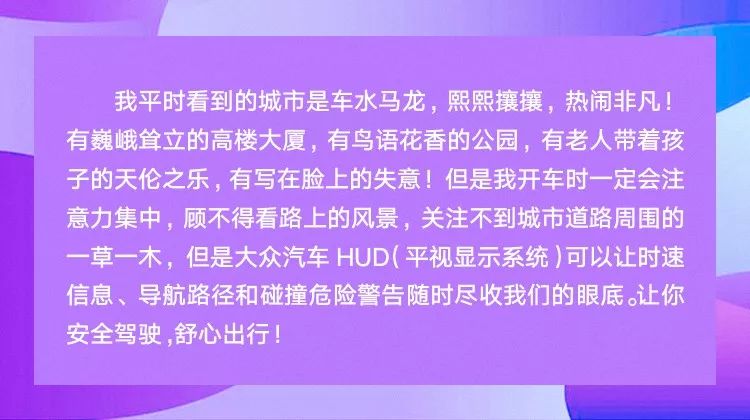 我平时看到的城市是车水马龙，熙熙攘攘，热闹非凡！有巍峨耸立的高楼大厦，有鸟语花香的公园，有老人带着孩子的天伦之乐，有写在脸上的失意！但是我开车时一定会注意力集中，顾不得看路上的风景，关注不到城市道路周围的一草一木，但是大众汽车 HUD（平视显示系统）可以让时速信息、导航路径和碰撞危险警告随时尽收我们的眼底。让你安全驾驶，舒心出行！